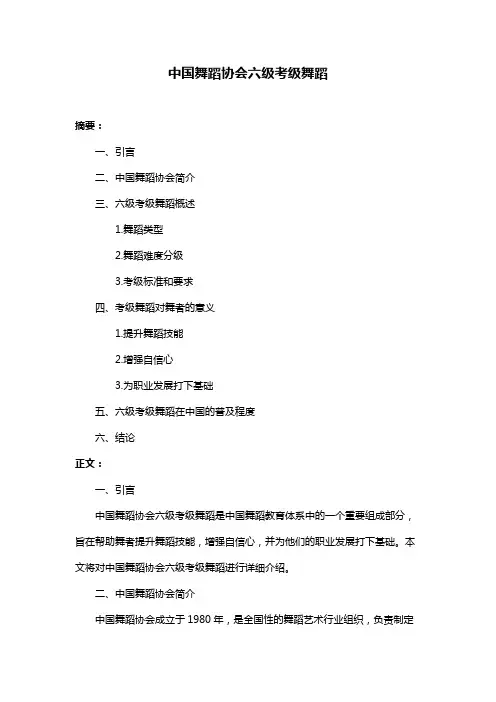 中国舞蹈协会六级考级舞蹈

摘要：

一、引言

二、中国舞蹈协会简介

三、六级考级舞蹈概述

1.舞蹈类型

2.舞蹈难度分级

3.考级标准和要求

四、考级舞蹈对舞者的意义

1.提升舞蹈技能

2.增强自信心

3.为职业发展打下基础

五、六级考级舞蹈在中国的普及程度

六、结论

正文：

一、引言

中国舞蹈协会六级考级舞蹈是中国舞蹈教育体系中的一个重要组成部分，旨在帮助舞者提升舞蹈技能，增强自信心，并为他们的职业发展打下基础。本文将对中国舞蹈协会六级考级舞蹈进行详细介绍。

二、中国舞蹈协会简介

中国舞蹈协会成立于 1980 年，是全国性的舞蹈艺术行业组织，负责制定